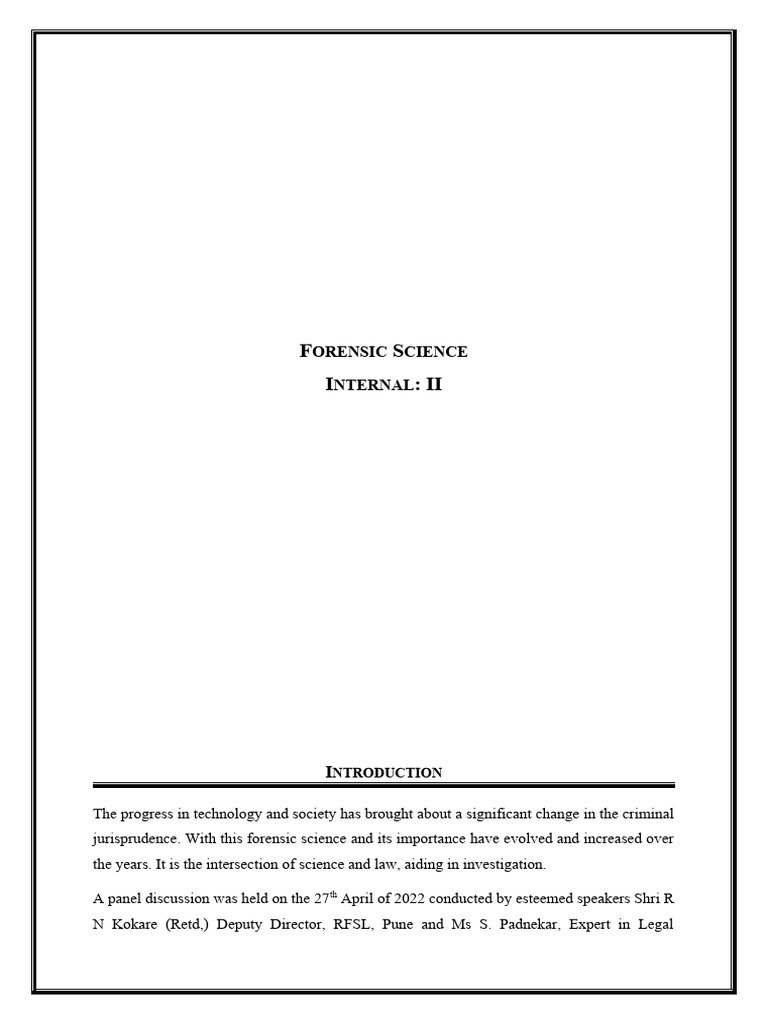 FORENSIC SCIENCE

INTERNAL: II

INTRODUCTION

The progress in technology and society has brought about a significant change in the criminal jurisprudence. With this forensic science and its importance have evolved and increased over the years. It is the intersection of science and law, aiding in investigation.

A panel discussion was held on the 27$^{th}$ April of 2022 conducted by esteemed speakers Shri R N Kokare (Retd,) Deputy Director, RFSL, Pune and Ms S. Padnekar, Expert in Legal